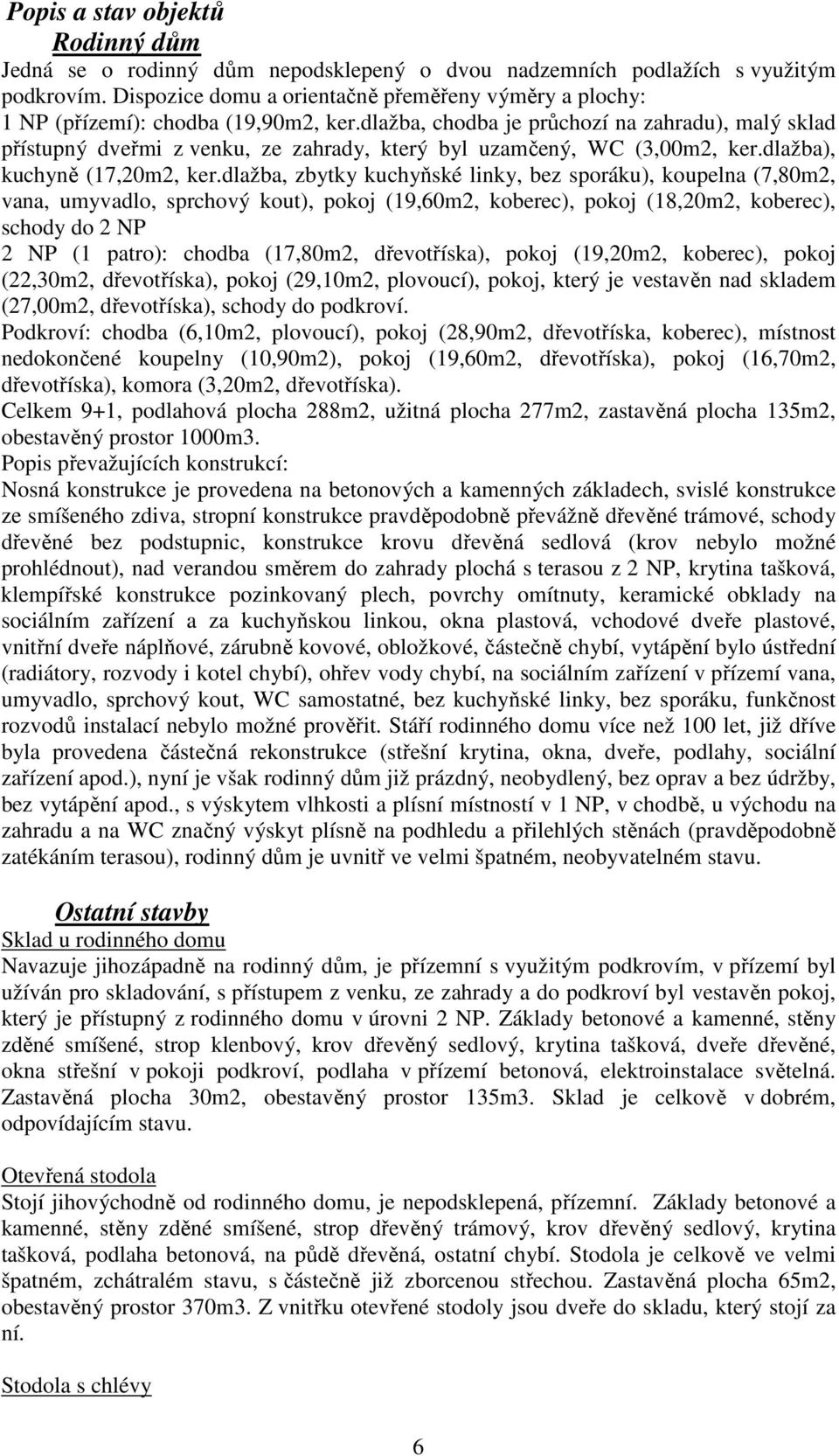 Popis a stav objektů
Rodinný dům
Jedná se o rodinný dům nepodsklepený o dvou nadzemních podlažích s využitým podkrovím. Dispozice domu a orientačně přeměřeny výměry a plochy:
1 NP (přízemí): chodba (19,90m2, ker.dlažba, chodba je průchozí na zahradu), malý sklad přístupný dveřmi z venku, ze zahrady, který byl uzamčený, WC (3,00m2, ker.dlažba), kuchyně (17,20m2, ker.dlažba, zbytky kuchyňské linky, bez sporáku), koupelna (7,80m2, vana, umyvadlo, sprchový kout), pokoj (19,60m2, koberec), pokoj (18,20m2, koberec), schody do 2 NP
2 NP (1 patro): chodba (17,80m2, dřevotříska), pokoj (19,20m2, koberec), pokoj (22,30m2, dřevotříska), pokoj (29,10m2, plovoucí), pokoj, který je vestavěn nad skladem (27,00m2, dřevotříska), schody do podkroví.
Podkroví: chodba (6,10m2, plovoucí), pokoj (28,90m2, dřevotříska, koberec), místnost nedokončené koupelny (10,90m2), pokoj (19,60m2, dřevotříska), pokoj (16,70m2, dřevotříska), komora (3,20m2, dřevotříska).
Celkem 9+1, podlahová plocha 288m2, užitná plocha 277m2, zastavěná plocha 135m2, obestavěný prostor 1000m3.
Popis převažujících konstrukcí:
Nosná konstrukce je provedena na betonových a kamenných základech, svislé konstrukce ze smíšeného zdiva, stropní konstrukce pravděpodobně převážně dřevěné trámové, schody dřevěné bez podstupnic, konstrukce krovu dřevěná sedlová (krov nebylo možné prohlédnout), nad verandou směrem do zahrady plochá s terasou z 2 NP, krytina tašková, klempířské konstrukce pozinkovaný plech, povrchy omítnuty, keramické obklady na sociálním zařízení a za kuchyňskou linkou, okna plastová, vchodové dveře plastové, vnitřní dveře náplňové, zárubně kovové, obložkové, částečně chybí, vytápění bylo ústřední (radiátory, rozvody i kotel chybí), ohřev vody chybí, na sociálním zařízení v přízemí vana, umyvadlo, sprchový kout, WC samostatné, bez kuchyňské linky, bez sporáku, funkčnost rozvodů instalací nebylo možné prověřit. Stáří rodinného domu více než 100 let, již dříve byla provedena částečná rekonstrukce (střešní krytina, okna, dveře, podlahy, sociální zařízení apod.), nyní je však rodinný dům již prázdný, neobydlený, bez oprav a bez údržby, bez vytápění apod., s výskytem vlhkosti a plísní místností v 1 NP, v chodbě, u východu na zahradu a na WC značný výskyt plísně na podhledu a přilehlých stěnách (pravděpodobně zatékáním terasou), rodinný dům je uvnitř ve velmi špatném, neobyvatelném stavu.

Ostatní stavby
Sklad u rodinného domu
Navazuje jihozápadně na rodinný dům, je přízemní s využitým podkrovím, v přízemí byl užíván pro skladování, s přístupem z venku, ze zahrady a do podkroví byl vestavěn pokoj, který je přístupný z rodinného domu v úrovni 2 NP. Základy betonové a kamenné, stěny zděné smíšené, strop klenbový, krov dřevěný sedlový, krytina tašková, dveře dřevěné, okna střešní v pokoji podkroví, podlaha v přízemí betonová, elektroinstalace světelná. Zastavěná plocha 30m2, obestavěný prostor 135m3. Sklad je celkově v dobrém, odpovídajícím stavu.

Otevřená stodola
Stojí jihovýchodně od rodinného domu, je nepodsklepená, přízemní. Základy betonové a kamenné, stěny zděné smíšené, strop dřevěný trámový, krov dřevěný sedlový, krytina tašková, podlaha betonová, na půdě dřevěná, ostatní chybí. Stodola je celkově ve velmi špatném, zchátralém stavu, s částečně již zborcenou střechou. Zastavěná plocha 65m2, obestavěný prostor 370m3. Z vnitřku otevřené stodoly jsou dveře do skladu, který stojí za ní.

Stodola s chlévy

6